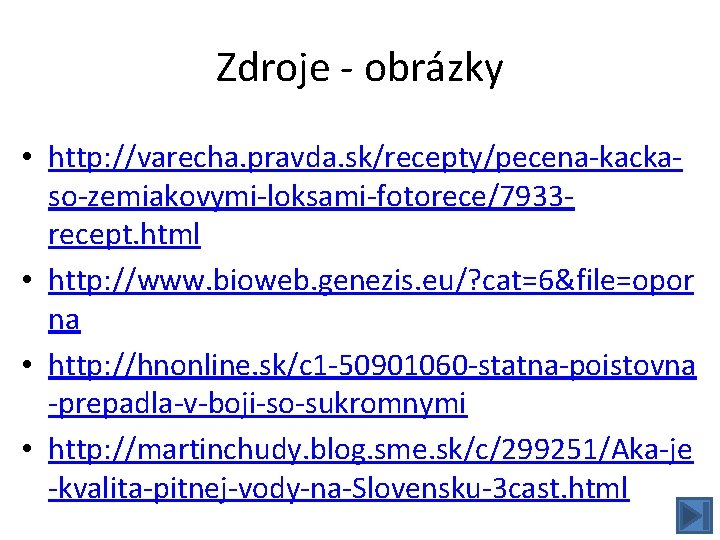 Zdroje - obrázky

• http://varecha.pravda.sk/recepty/pecena-kacka-so-zemiakovymi-loksami-fotorece/7933-recept.html
• http://www.bioweb.genezis.eu/?cat=6&file=oporna
• http://hnonline.sk/c1-50901060-statna-poistovna-prepadla-v-boji-so-sukromnymi
• http://martinchudy.blog.sme.sk/c/299251/Aka-je-kvalita-pitnej-vody-na-Slovensku-3cast.html